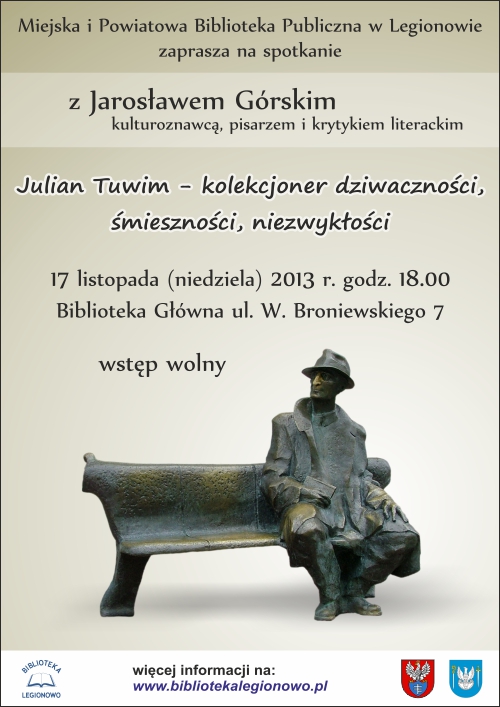 Miejska i Powiatowa Biblioteka Publiczna w Legionowie
zaprasza na spotkanie

z Jarosławem Górskim
kulturoznawcą, pisarzem i krytykiem literackim

Julian Tuwim – kolekcjoner dziwaczności, śmieszności, niezwykłości

17 listopada (niedziela) 2013 r. godz. 18.00
Biblioteka Główna ul. W. Broniewskiego 7

wstęp wolny

BIBLIOTEKA
LEGIONOWO

więcej informacji na:
www.bibliotekalegionowo.pl